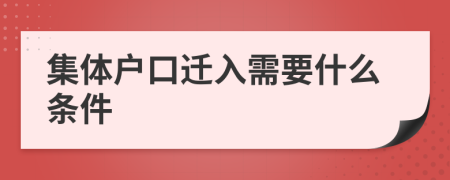 集体户口迁入需要什么条件